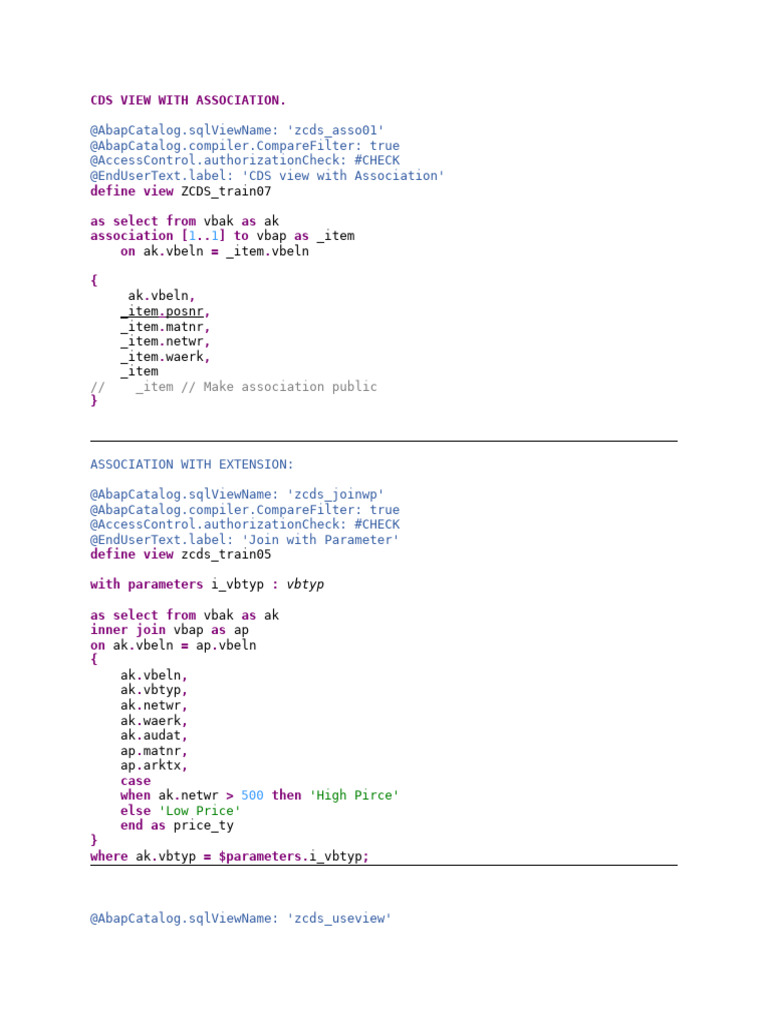 CDS VIEW WITH ASSOCIATION.

@AbapCatalog.sqlViewName: 'zcds_asso01'
@AbapCatalog.compiler.CompareFilter: true
@AccessControl.authorizationCheck: #CHECK
@EndUserText.label: 'CDS view with Association'
define view ZCDS_train07

as select from vbak as ak
association [1..1] to vbap as _item
    on ak.vbeln = _item.vbeln

{
     ak.vbeln,
    _item.posnr,
    _item.matnr,
    _item.netwr,
    _item.waerk,
    _item
//     _item // Make association public
}

ASSOCIATION WITH EXTENSION:

@AbapCatalog.sqlViewName: 'zcds_joinwp'
@AbapCatalog.compiler.CompareFilter: true
@AccessControl.authorizationCheck: #CHECK
@EndUserText.label: 'Join with Parameter'
define view zcds_train05

with parameters i_vbtyp : vbtyp

as select from vbak as ak
inner join vbap as ap
on ak.vbeln = ap.vbeln
{
    ak.vbeln,
    ak.vbtyp,
    ak.netwr,
    ak.waerk,
    ak.audat,
    ap.matnr,
    ap.arktx,
    case
    when ak.netwr > 500 then 'High Pirce'
    else 'Low Price'
    end as price_ty
}
where ak.vbtyp = $parameters.i_vbtyp;

@AbapCatalog.sqlViewName: 'zcds_useview'